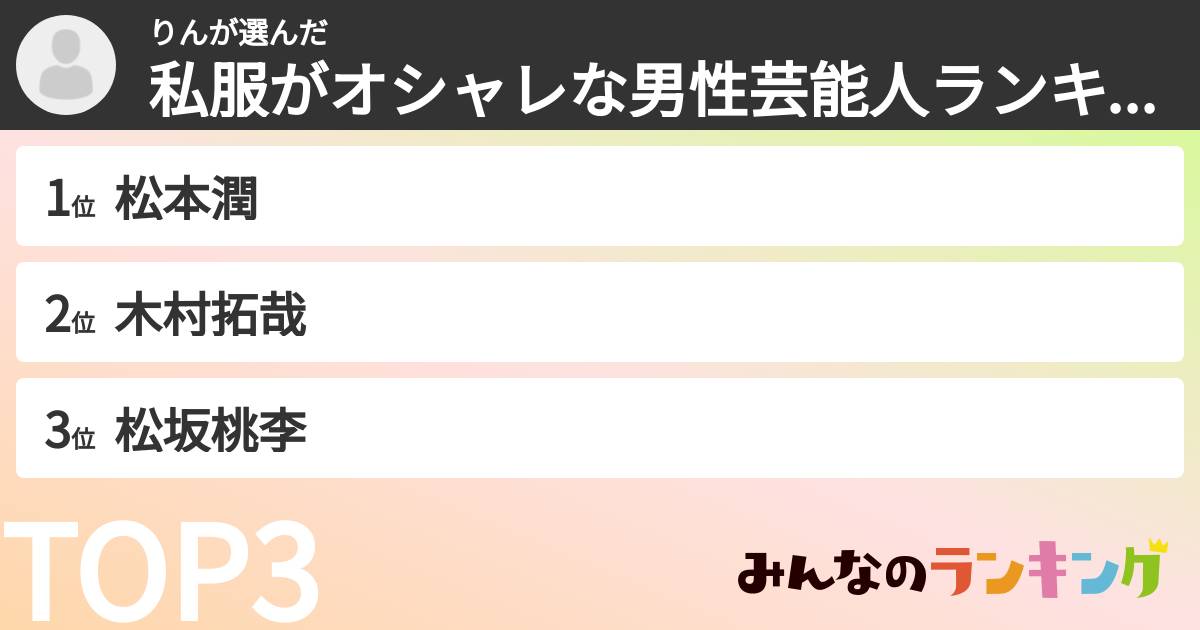 りんが選んだ
私服がオシャレな男性芸能人ランキ...

1位 松本潤

2位 木村拓哉

3位 松坂桃李

TOP3

みんなのランキング